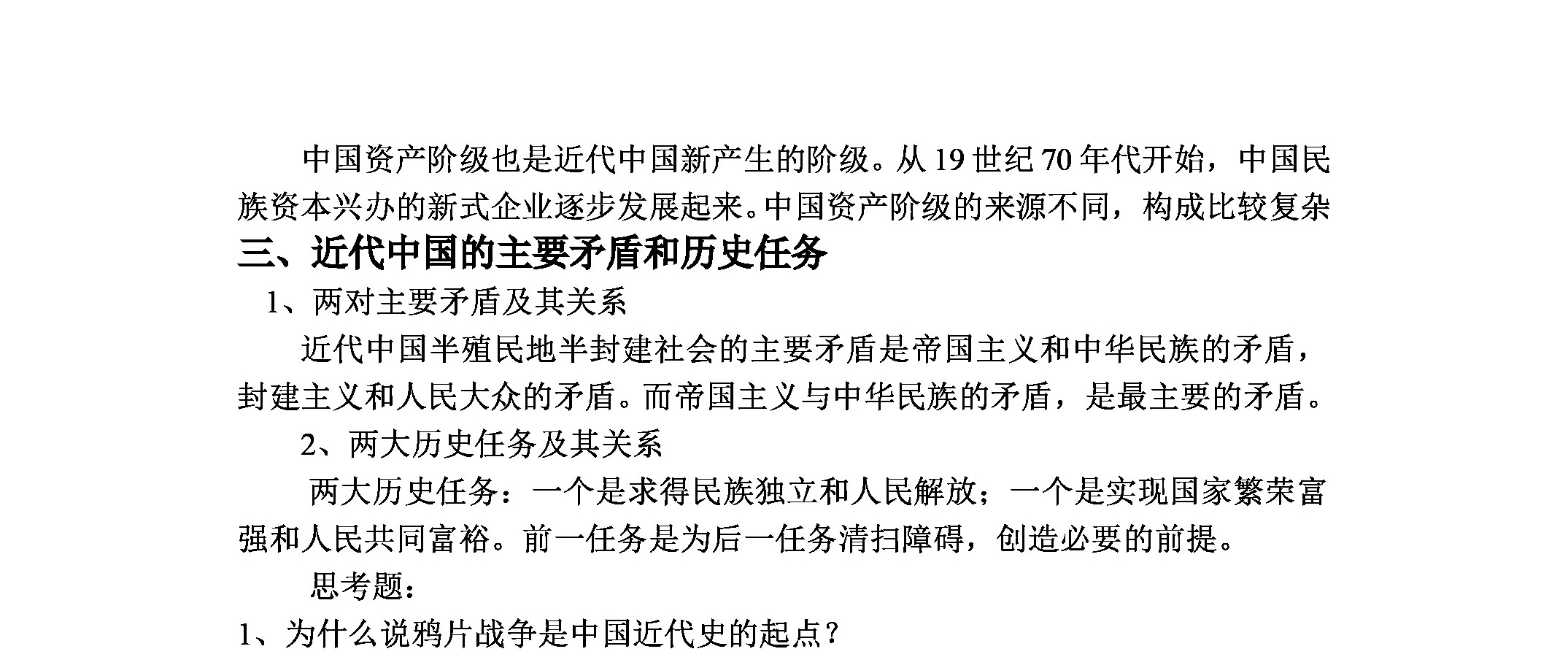 中国资产阶级也是近代中国新产生的阶级。从 19 世纪 70 年代开始，中国民族资本兴办的新式企业逐步发展起来。中国资产阶级的来源不同，构成比较复杂

三、近代中国的主要矛盾和历史任务

1、两对主要矛盾及其关系

近代中国半殖民地半封建社会的主要矛盾是帝国主义和中华民族的矛盾，封建主义和人民大众的矛盾。而帝国主义与中华民族的矛盾，是最主要的矛盾。

2、两大历史任务及其关系

两大历史任务：一个是求得民族独立和人民解放；一个是实现国家繁荣富强和人民共同富裕。前一任务是为后一任务清扫障碍，创造必要的前提。

思考题：

1、为什么说鸦片战争是中国近代史的起点？